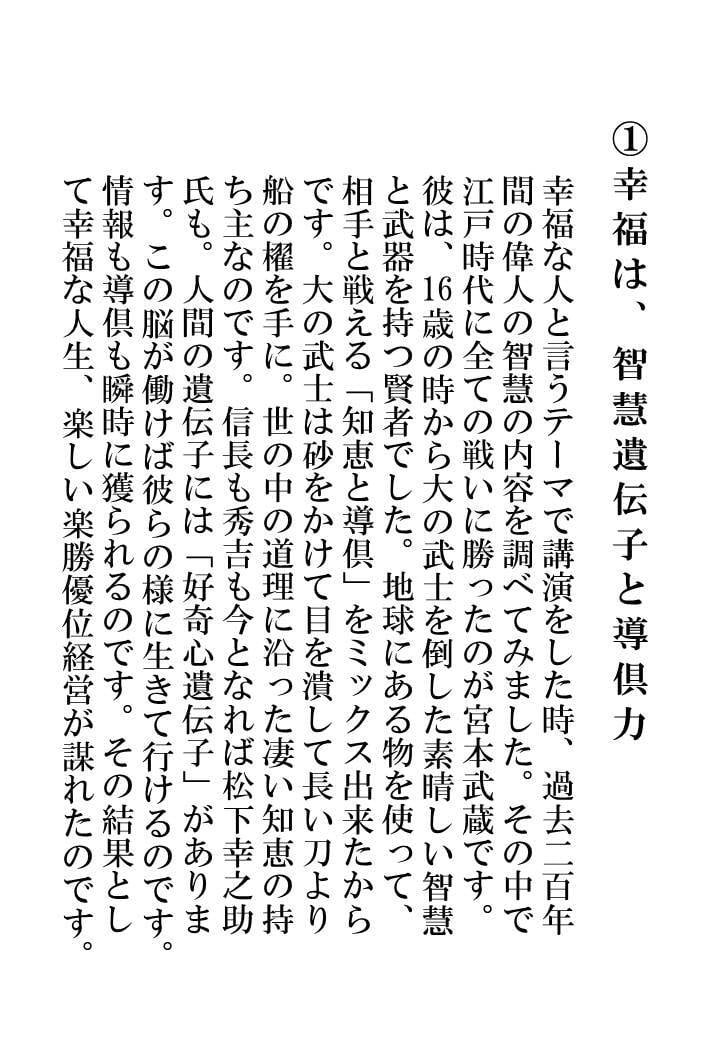 ①幸福は、智慧遺伝子と導倶力

幸福な人と言うテーマで講演をした時、過去二百年間の偉人の智慧の内容を調べてみました。その中で江戸時代に全ての戦いに勝ったのが宮本武蔵です。彼は、16歳の時から大の武士を倒した素晴しい智慧と武器を持つ賢者でした。地球にある物を使って、相手と戦える「知恵と導倶」をミックス出来たからです。大の武士は砂をかけて目を潰して長い刀より船の櫂を手に。世の中の道理に沿った凄い知恵の持ち主なのです。信長も秀吉も今となれば松下幸之助氏も。人間の遺伝子には「好奇心遺伝子」があります。この脳が働けば彼らの様に生きて行けるのです。情報も導倶も瞬時に獲られるのです。その結果として幸福な人生、楽しい楽勝優位経営が謀れたのです。